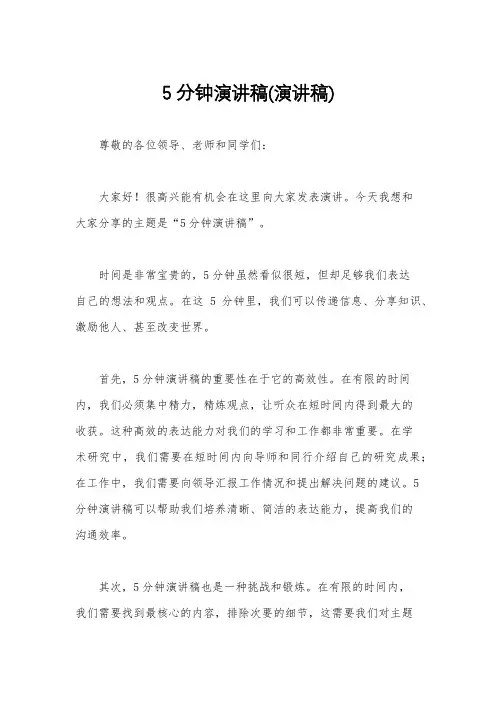 5 分钟演讲稿(演讲稿)

尊敬的各位领导、老师和同学们：

大家好！很高兴能有机会在这里向大家发表演讲。今天我想和大家分享的主题是“5 分钟演讲稿”。

时间是非常宝贵的，5 分钟虽然看似很短，但却足够我们表达自己的想法和观点。在这 5 分钟里，我们可以传递信息、分享知识、激励他人、甚至改变世界。

首先，5 分钟演讲稿的重要性在于它的高效性。在有限的时间内，我们必须集中精力，精炼观点，让听众在短时间内得到最大的收获。这种高效的表达能力对我们的学习和工作都非常重要。在学术研究中，我们需要在短时间内向导师和同行介绍自己的研究成果；在工作中，我们需要向领导汇报工作情况和提出解决问题的建议。5 分钟演讲稿可以帮助我们培养清晰、简洁的表达能力，提高我们的沟通效率。

其次，5 分钟演讲稿也是一种挑战和锻炼。在有限的时间内，我们需要找到最核心的内容，排除次要的细节，这需要我们对主题